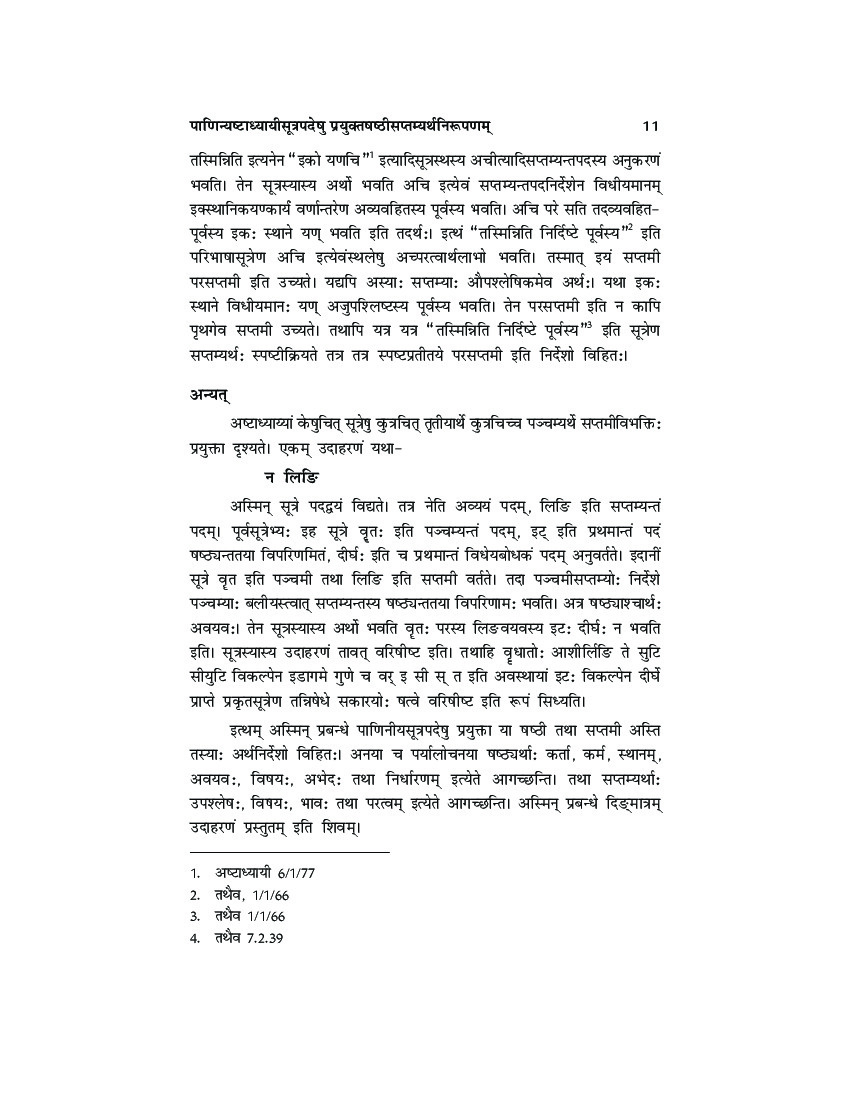 पाणिन्यष्टाध्यायीसूत्रपदेषु प्रयुक्तषष्ठीसप्तम्यर्थनिरूपणम् 11

तस्मिन्निति इत्यनेन "इको यणचि"$^1$ इत्यादिसूत्रस्थस्य अचीत्यादिसप्तम्यन्तपदस्य अनुकरणं भवति। तेन सूत्रस्यास्य अर्थो भवति अचि इत्येवं सप्तम्यन्तपदनिर्देशेन विधीयमानम् इक्स्थानिकयण्कार्यं वर्णान्तरेण अव्यवहितस्य पूर्वस्य भवति। अचि परे सति तदव्यवहितपूर्वस्य इकः स्थाने यण् भवति इति तदर्थः। इत्थं "तस्मिन्निति निर्दिष्टे पूर्वस्य"$^2$ इति परिभाषासूत्रेण अचि इत्येवंस्थलेषु अच्परत्वार्थलाभो भवति। तस्मात् इयं सप्तमी परसप्तमी इति उच्यते। यद्यपि अस्याः सप्तम्याः औपश्लेषिकमेव अर्थः। यथा इकः स्थाने विधीयमानः यण् अजुपश्लिष्टस्य पूर्वस्य भवति। तेन परसप्तमी इति न कापि पृथगेव सप्तमी उच्यते। तथापि यत्र यत्र "तस्मिन्निति निर्दिष्टे पूर्वस्य"$^3$ इति सूत्रेण सप्तम्यर्थः स्पष्टीक्रियते तत्र तत्र स्पष्टप्रतीतये परसप्तमी इति निर्देशो विहितः।

अन्यत्

अष्टाध्याय्यां केषुचित् सूत्रेषु कुत्रचित् तृतीयार्थे कुत्रचिच्च पञ्चम्यर्थे सप्तमीविभक्तिः प्रयुक्ता दृश्यते। एकम् उदाहरणं यथा-

न लिङि

अस्मिन् सूत्रे पदद्वयं विद्यते। तत्र नेति अव्ययं पदम्, लिङि इति सप्तम्यन्तं पदम्। पूर्वसूत्रेभ्यः इह सूत्रे वृतः इति पञ्चम्यन्तं पदम्, इट् इति प्रथमान्तं पदं षष्ठ्यन्ततया विपरिणमितं, दीर्घः इति च प्रथमान्तं विधेयबोधकं पदम् अनुवर्तते। इदानीं सूत्रे वृत इति पञ्चमी तथा लिङि इति सप्तमी वर्तते। तदा पञ्चमीसप्तम्योः निर्देशे पञ्चम्याः बलीयस्त्वात् सप्तम्यन्तस्य षष्ठ्यन्ततया विपरिणामः भवति। अत्र षष्ठ्याश्चार्थः अवयवः। तेन सूत्रस्यास्य अर्थो भवति वृतः परस्य लिङवयवस्य इटः दीर्घः न भवति इति। सूत्रस्यास्य उदाहरणं तावत् वरिषीष्ट इति। तथाहि वृधातोः आशीर्लिङि ते सुटि सीयुटि विकल्पेन इडागमे गुणे च वर् इ सी स् त इति अवस्थायां इटः विकल्पेन दीर्घे प्राप्ते प्रकृतसूत्रेण तन्निषेधे सकारयोः षत्वे वरिषीष्ट इति रूपं सिध्यति।

इत्थम् अस्मिन् प्रबन्धे पाणिनीयसूत्रपदेषु प्रयुक्ता या षष्ठी तथा सप्तमी अस्ति तस्याः अर्थनिर्देशो विहितः। अनया च पर्यालोचनया षष्ठ्यर्थाः कर्ता, कर्म, स्थानम्, अवयवः, विषयः, अभेदः तथा निर्धारणम् इत्येते आगच्छन्ति। तथा सप्तम्यर्थाः उपश्लेषः, विषयः, भावः तथा परत्वम् इत्येते आगच्छन्ति। अस्मिन् प्रबन्धे दिङ्मात्रम् उदाहरणं प्रस्तुतम् इति शिवम्।

1. अष्टाध्यायी 6/1/77
2. तथैव, 1/1/66
3. तथैव 1/1/66
4. तथैव 7.2.39